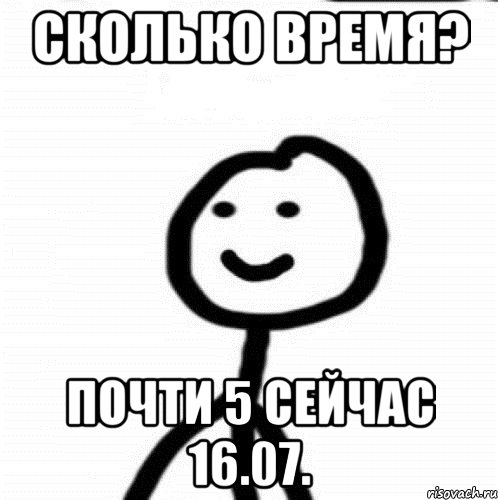 СКОЛЬКО ВРЕМЯ?

ПОЧТИ 5 СЕЙЧАС 16.07.

risovach.ru